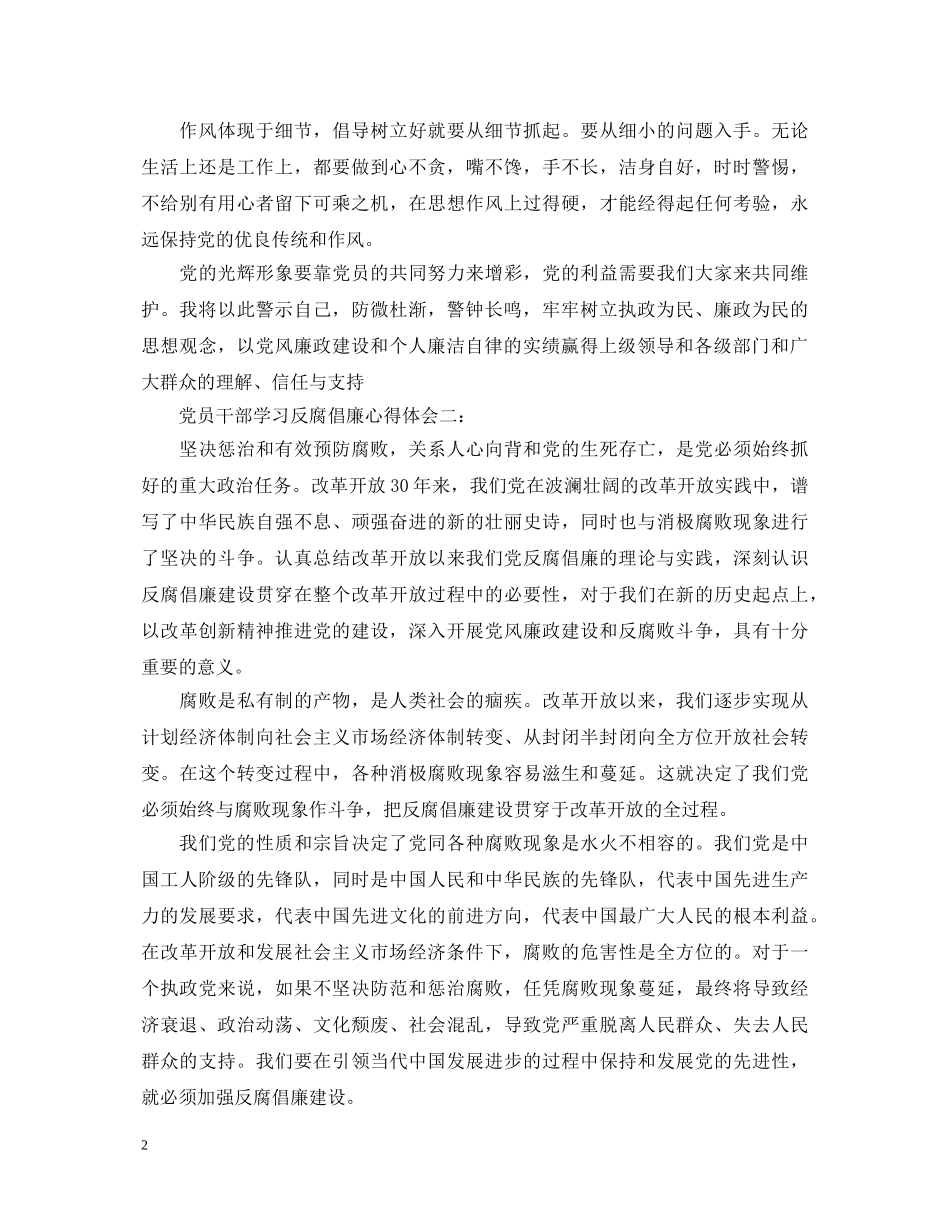 作风体现于细节，倡导树立好就要从细节抓起。要从细小的问题入手。无论生活上还是工作上，都要做到心不贪，嘴不馋，手不长，洁身自好，时时警惕，不给别有用心者留下可乘之机，在思想作风上过得硬，才能经得起任何考验，永远保持党的优良传统和作风。

党的光辉形象要靠党员的共同努力来增彩，党的利益需要我们大家来共同维护。我将以此警示自己，防微杜渐，警钟长鸣，牢牢树立执政为民、廉政为民的思想观念，以党风廉政建设和个人廉洁自律的实绩赢得上级领导和各级部门和广大群众的理解、信任与支持

党员干部学习反腐倡廉心得体会二：

坚决惩治和有效预防腐败，关系人心向背和党的生死存亡，是党必须始终抓好的重大政治任务。改革开放30年来，我们党在波澜壮阔的改革开放实践中，谱写了中华民族自强不息、顽强奋进的新的壮丽史诗，同时也与消极腐败现象进行了坚决的斗争。认真总结改革开放以来我们党反腐倡廉的理论与实践，深刻认识反腐倡廉建设贯穿在整个改革开放过程中的必要性，对于我们在新的历史起点上，以改革创新精神推进党的建设，深入开展党风廉政建设和反腐败斗争，具有十分重要的意义。

腐败是私有制的产物，是人类社会的痼疾。改革开放以来，我们逐步实现从计划经济体制向社会主义市场经济体制转变、从封闭半封闭向全方位开放社会转变。在这个转变过程中，各种消极腐败现象容易滋生和蔓延。这就决定了我们党必须始终与腐败现象作斗争，把反腐倡廉建设贯穿于改革开放的全过程。

我们党的性质和宗旨决定了党同各种腐败现象是水火不相容的。我们党是中国工人阶级的先锋队，同时是中国人民和中华民族的先锋队，代表中国先进生产力的发展要求，代表中国先进文化的前进方向，代表中国最广大人民的根本利益。在改革开放和发展社会主义市场经济条件下，腐败的危害性是全方位的。对于一个执政党来说，如果不坚决防范和惩治腐败，任凭腐败现象蔓延，最终将导致经济衰退、政治动荡、文化颓废、社会混乱，导致党严重脱离人民群众、失去人民群众的支持。我们要在引领当代中国发展进步的过程中保持和发展党的先进性，就必须加强反腐倡廉建设。

2